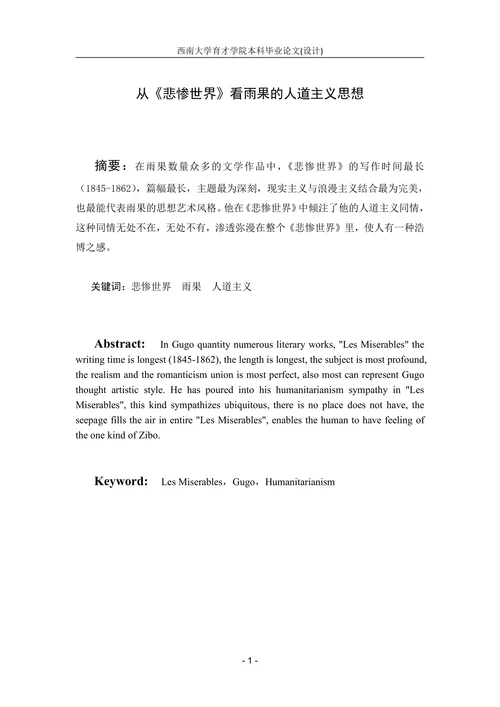 西南大学育才学院本科毕业论文(设计)

从《悲惨世界》看雨果的人道主义思想

摘要：在雨果数量众多的文学作品中，《悲惨世界》的写作时间最长（1845-1862），篇幅最长，主题最为深刻，现实主义与浪漫主义结合最为完美，也最能代表雨果的思想艺术风格。他在《悲惨世界》中倾注了他的人道主义同情，这种同情无处不在，无处不有，渗透弥漫在整个《悲惨世界》里，使人有一种浩博之感。

关键词：悲惨世界　雨果　人道主义

Abstract: In Gugo quantity numerous literary works, "Les Miserables" the writing time is longest (1845-1862), the length is longest, the subject is most profound, the realism and the romanticism union is most perfect, also most can represent Gugo thought artistic style. He has poured into his humanitarianism sympathy in "Les Miserables", this kind sympathizes ubiquitous, there is no place does not have, the seepage fills the air in entire "Les Miserables", enables the human to have feeling of the one kind of Zibo.

Keyword: Les Miserables，Gugo，Humanitarianism

- 1 -